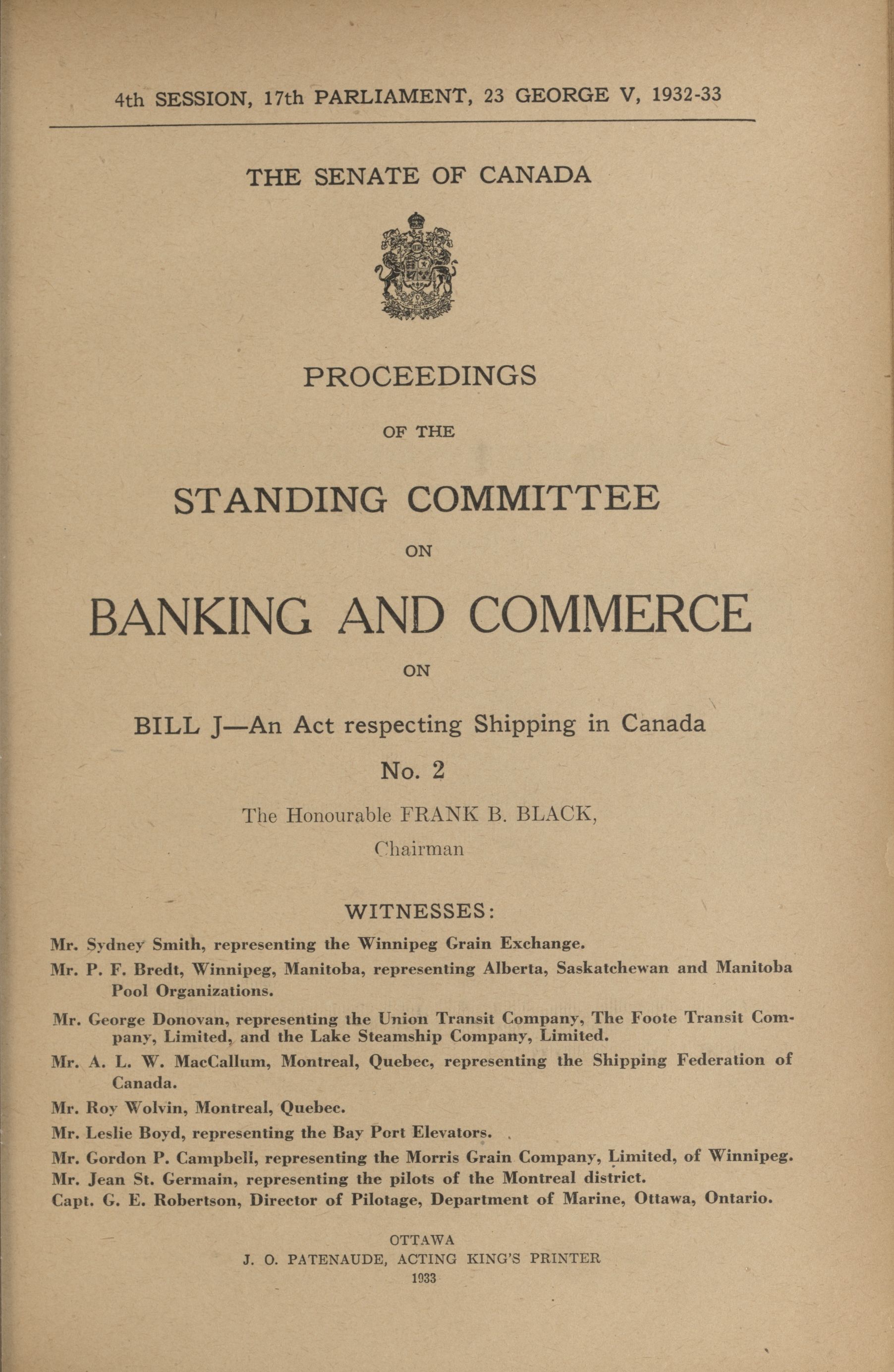 4th SESSION, 17th PARLIAMENT, 23 GEORGE V, 1932-33

THE SENATE OF CANADA

PROCEEDINGS

OF THE

STANDING COMMITTEE

ON

BANKING AND COMMERCE

ON

BILL J—An Act respecting Shipping in Canada

No. 2

The Honourable FRANK B. BLACK,
Chairman

WITNESSES:

Mr. Sydney Smith, representing the Winnipeg Grain Exchange.

Mr. P. F. Bredt, Winnipeg, Manitoba, representing Alberta, Saskatchewan and Manitoba Pool Organizations.

Mr. George Donovan, representing the Union Transit Company, The Foote Transit Company, Limited, and the Lake Steamship Company, Limited.

Mr. A. L. W. MacCallum, Montreal, Quebec, representing the Shipping Federation of Canada.

Mr. Roy Wolvin, Montreal, Quebec.

Mr. Leslie Boyd, representing the Bay Port Elevators.

Mr. Gordon P. Campbell, representing the Morris Grain Company, Limited, of Winnipeg.

Mr. Jean St. Germain, representing the pilots of the Montreal district.

Capt. G. E. Robertson, Director of Pilotage, Department of Marine, Ottawa, Ontario.

OTTAWA
J. O. PATENAUDE, ACTING KING'S PRINTER
1933